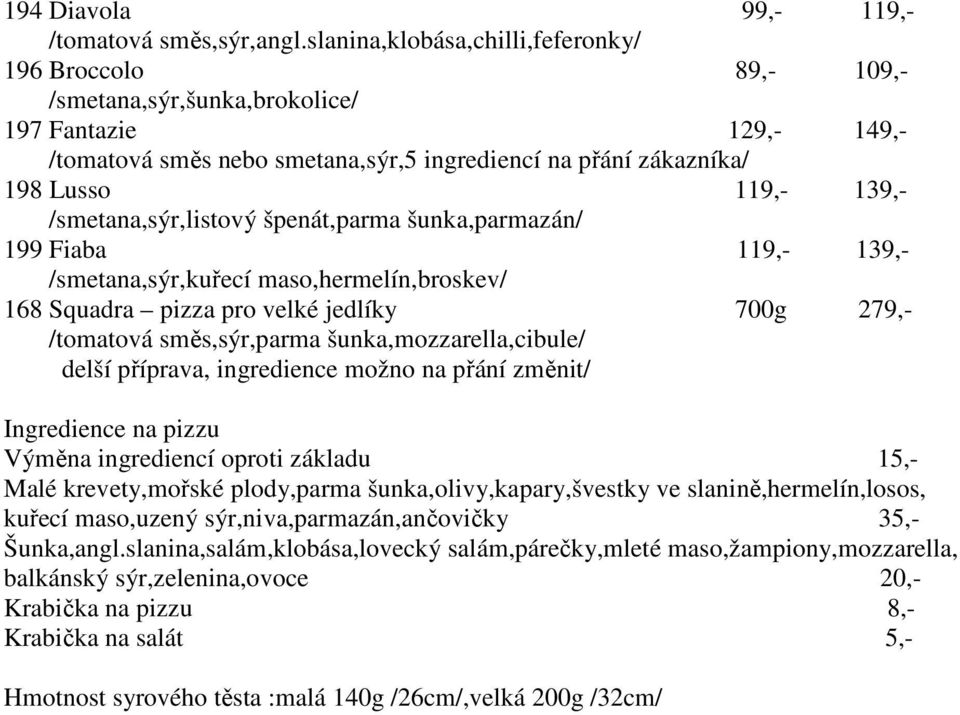 194 Diavola 99,- 119,-
/tomatová směs,sýr,angl.slanina,klobása,chilli,feferonky/
196 Broccolo 89,- 109,-
/smetana,sýr,šunka,brokolice/
197 Fantazie 129,- 149,-
/tomatová směs nebo smetana,sýr,5 ingrediencí na přání zákazníka/
198 Lusso 119,- 139,-
/smetana,sýr,listový špenát,parma šunka,parmazán/
199 Fiaba 119,- 139,-
/smetana,sýr,kuřecí maso,hermelín,broskev/
168 Squadra – pizza pro velké jedlíky 700g 279,-
/tomatová směs,sýr,parma šunka,mozzarella,cibule/
delší příprava, ingredience možno na přání změnit/

Ingredience na pizzu
Výměna ingrediencí oproti základu 15,-
Malé krevety,mořské plody,parma šunka,olivy,kapary,švestky ve slanině,hermelín,losos, kuřecí maso,uzený sýr,niva,parmazán,ančovičky 35,-
Šunka,angl.slanina,salám,klobása,lovecký salám,párečky,mleté maso,žampiony,mozzarella, balkánský sýr,zelenina,ovoce 20,-
Krabička na pizzu 8,-
Krabička na salát 5,-

Hmotnost syrového těsta :malá 140g /26cm/,velká 200g /32cm/